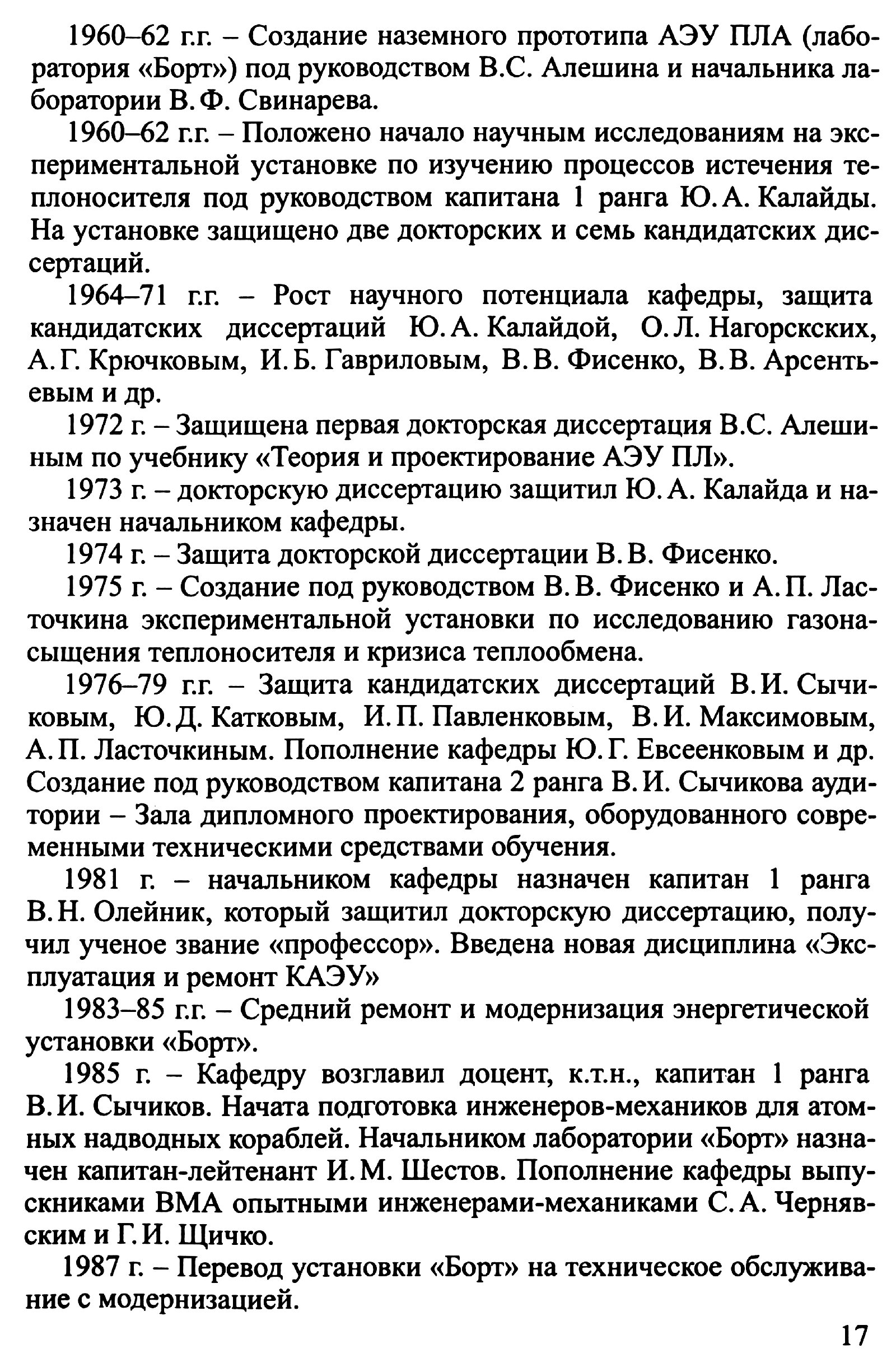 1960–62 г.г. – Создание наземного прототипа АЭУ ПЛА (лаборатория «Борт») под руководством В.С. Алешина и начальника лаборатории В.Ф. Свинарева.

1960–62 г.г. – Положено начало научным исследованиям на экспериментальной установке по изучению процессов истечения теплоносителя под руководством капитана 1 ранга Ю.А. Калайды. На установке защищено две докторских и семь кандидатских диссертаций.

1964–71 г.г. – Рост научного потенциала кафедры, защита кандидатских диссертаций Ю.А. Калайдой, О.Л. Нагорскских, А.Г. Крючковым, И.Б. Гавриловым, В.В. Фисенко, В.В. Арсентьевым и др.

1972 г. – Защищена первая докторская диссертация В.С. Алешиным по учебнику «Теория и проектирование АЭУ ПЛ».

1973 г. – докторскую диссертацию защитил Ю.А. Калайда и назначен начальником кафедры.

1974 г. – Защита докторской диссертации В.В. Фисенко.

1975 г. – Создание под руководством В.В. Фисенко и А.П. Ласточкина экспериментальной установки по исследованию газонасыщения теплоносителя и кризиса теплообмена.

1976–79 г.г. – Защита кандидатских диссертаций В.И. Сычиковым, Ю.Д. Катковым, И.П. Павленковым, В.И. Максимовым, А.П. Ласточкиным. Пополнение кафедры Ю.Г. Евсеенковым и др. Создание под руководством капитана 2 ранга В.И. Сычикова аудитории – Зала дипломного проектирования, оборудованного современными техническими средствами обучения.

1981 г. – начальником кафедры назначен капитан 1 ранга В.Н. Олейник, который защитил докторскую диссертацию, получил ученое звание «профессор». Введена новая дисциплина «Эксплуатация и ремонт КАЭУ»

1983–85 г.г. – Средний ремонт и модернизация энергетической установки «Борт».

1985 г. – Кафедру возглавил доцент, к.т.н., капитан 1 ранга В.И. Сычиков. Начата подготовка инженеров-механиков для атомных надводных кораблей. Начальником лаборатории «Борт» назначен капитан-лейтенант И.М. Шестов. Пополнение кафедры выпускниками ВМА опытными инженерами-механиками С.А. Чернявским и Г.И. Щичко.

1987 г. – Перевод установки «Борт» на техническое обслуживание с модернизацией.

17